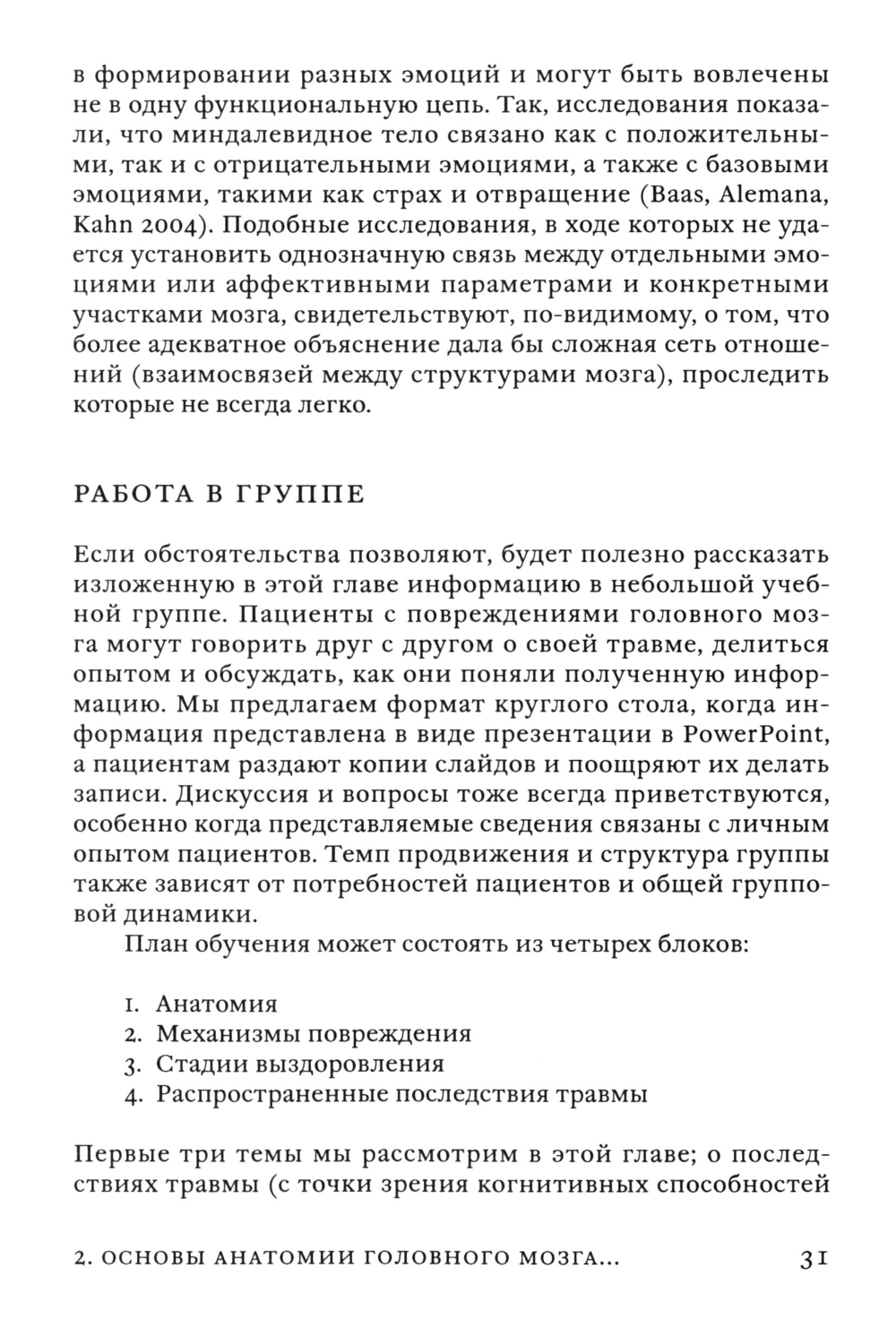 в формировании разных эмоций и могут быть вовлечены не в одну функциональную цепь. Так, исследования показали, что миндалевидное тело связано как с положительными, так и с отрицательными эмоциями, а также с базовыми эмоциями, такими как страх и отвращение (Baas, Alemana, Kahn 2004). Подобные исследования, в ходе которых не удается установить однозначную связь между отдельными эмоциями или аффективными параметрами и конкретными участками мозга, свидетельствуют, по-видимому, о том, что более адекватное объяснение дала бы сложная сеть отношений (взаимосвязей между структурами мозга), проследить которые не всегда легко.

РАБОТА В ГРУППЕ

Если обстоятельства позволяют, будет полезно рассказать изложенную в этой главе информацию в небольшой учебной группе. Пациенты с повреждениями головного мозга могут говорить друг с другом о своей травме, делиться опытом и обсуждать, как они поняли полученную информацию. Мы предлагаем формат круглого стола, когда информация представлена в виде презентации в PowerPoint, а пациентам раздают копии слайдов и поощряют их делать записи. Дискуссия и вопросы тоже всегда приветствуются, особенно когда представляемые сведения связаны с личным опытом пациентов. Темп продвижения и структура группы также зависят от потребностей пациентов и общей групповой динамики.

План обучения может состоять из четырех блоков:

1. Анатомия
2. Механизмы повреждения
3. Стадии выздоровления
4. Распространенные последствия травмы

Первые три темы мы рассмотрим в этой главе; о последствиях травмы (с точки зрения когнитивных способностей

2. ОСНОВЫ АНАТОМИИ ГОЛОВНОГО МОЗГА... 31